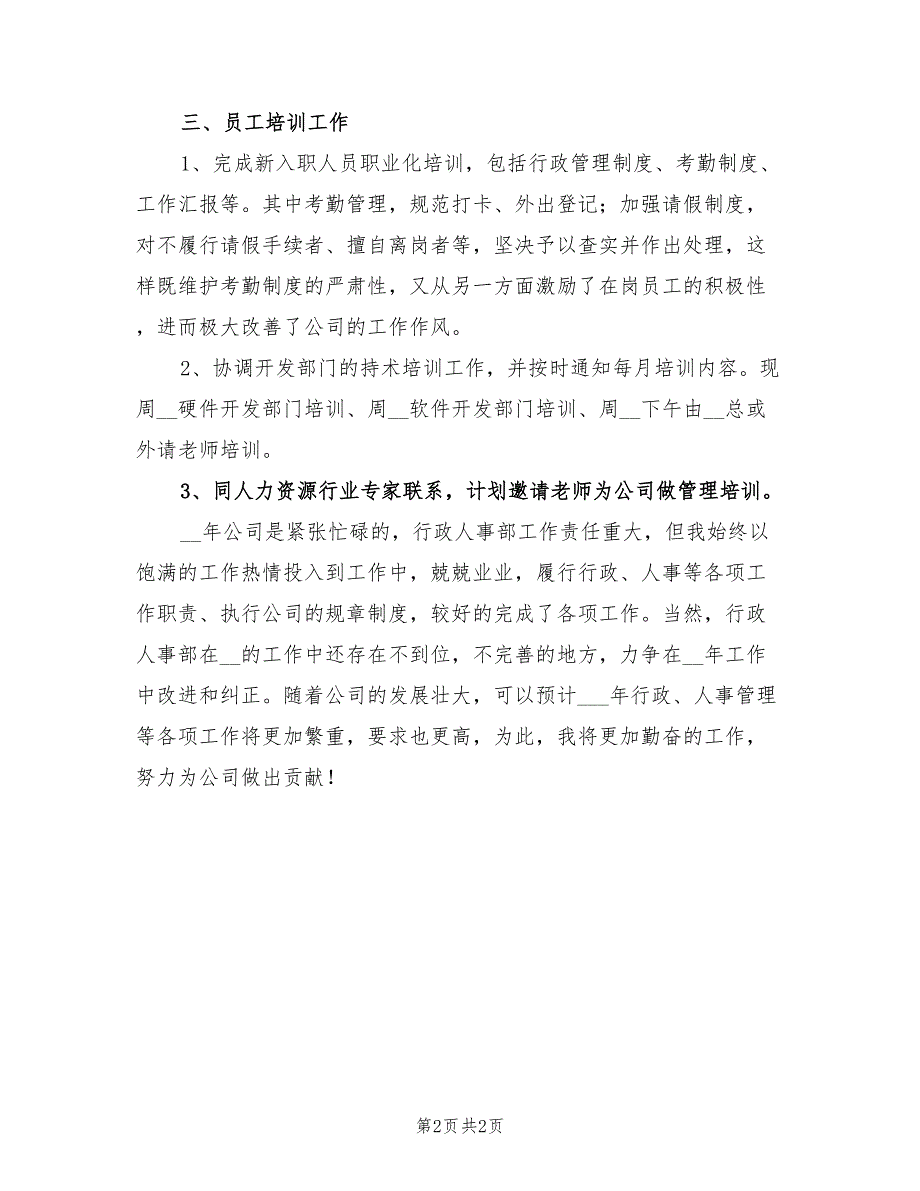 三、员工培训工作

1、完成新入职人员职业化培训，包括行政管理制度、考勤制度、工作汇报等。其中考勤管理，规范打卡、外出登记；加强请假制度，对不履行请假手续者、擅自离岗者等，坚决予以查实并作出处理，这样既维护考勤制度的严肃性，又从另一方面激励了在岗员工的积极性，进而极大改善了公司的工作作风。

2、协调开发部门的持术培训工作，并按时通知每月培训内容。现周__硬件开发部门培训、周__软件开发部门培训、周__下午由__总或外请老师培训。

3、同人力资源行业专家联系，计划邀请老师为公司做管理培训。

__年公司是紧张忙碌的，行政人事部工作责任重大，但我始终以饱满的工作热情投入到工作中，兢兢业业，履行行政、人事等各项工作职责、执行公司的规章制度，较好的完成了各项工作。当然，行政人事部在__的工作中还存在不到位，不完善的地方，力争在__年工作中改进和纠正。随着公司的发展壮大，可以预计___年行政、人事管理等各项工作将更加繁重，要求也更高，为此，我将更加勤奋的工作，努力为公司做出贡献！

第2页 共2页